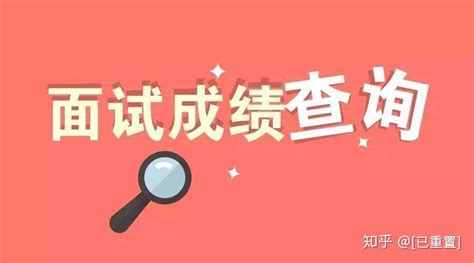 面试成绩查询

知乎 @[已重置]